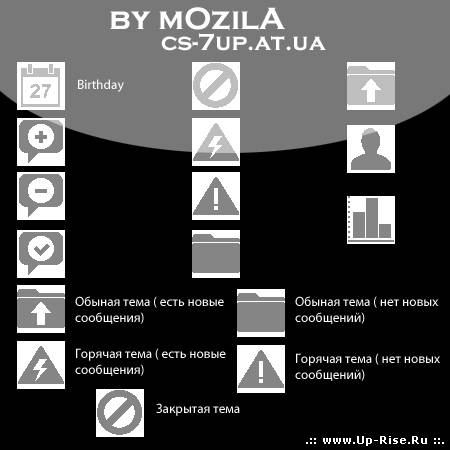 BY MOZILA
CS-7UP.AT.UA

27

Birthday

Обыная тема ( есть новые сообщения)

Обыная тема ( нет новых сообщений)

Горячая тема ( есть новые сообщения)

Горячая тема ( нет новых сообщений)

Закрытая тема

.:: www.Up-Rise.Ru ::.